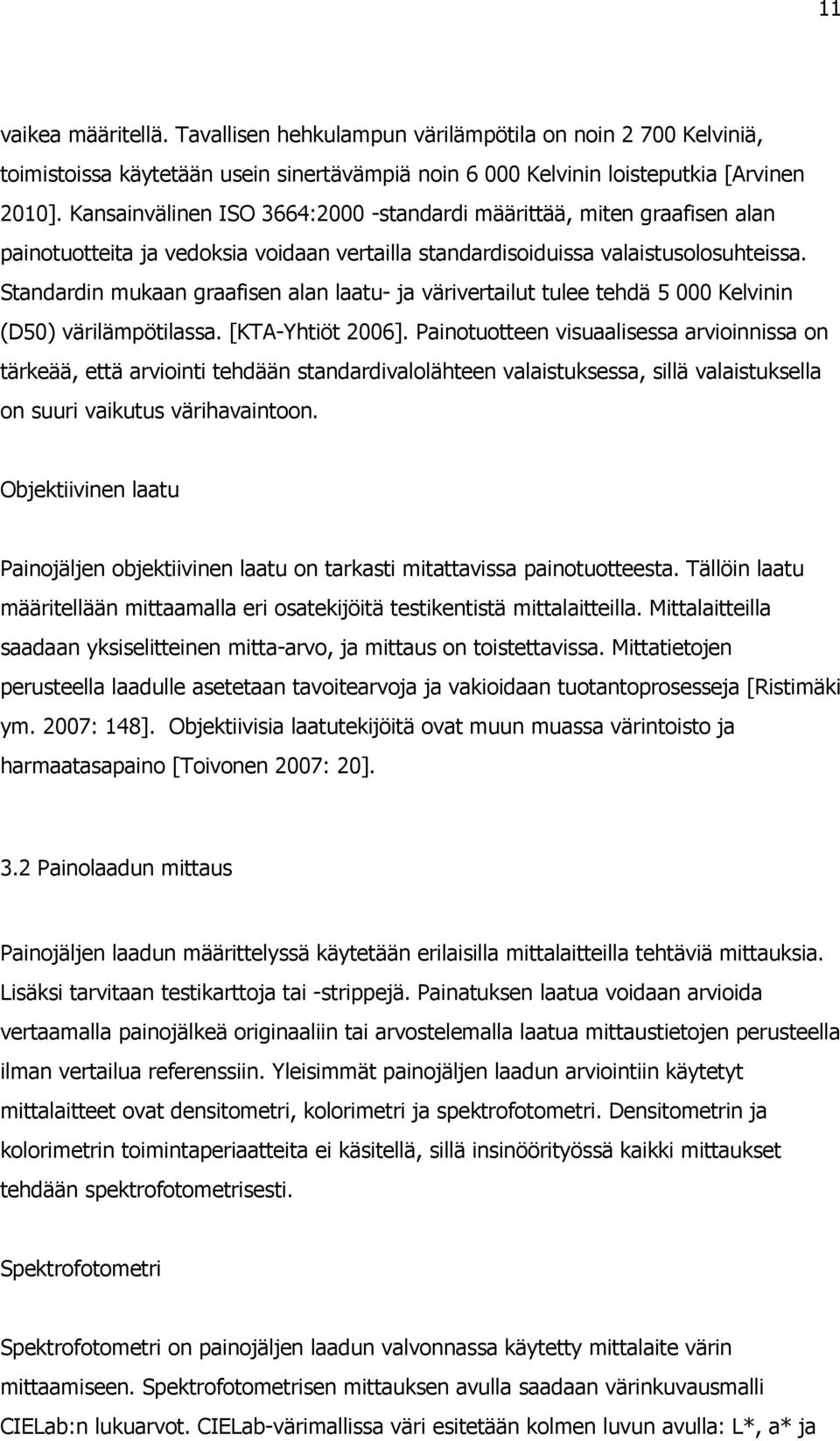 11

vaikea määritellä. Tavallisen hehkulampun värilämpötila on noin 2 700 Kelviniä, toimistoissa käytetään usein sinertävämpiä noin 6 000 Kelvinin loisteputkia [Arvinen 2010]. Kansainvälinen ISO 3664:2000 -standardi määrittää, miten graafisen alan painotuotteita ja vedoksia voidaan vertailla standardisoiduissa valaistusolosuhteissa. Standardin mukaan graafisen alan laatu- ja värivertailut tulee tehdä 5 000 Kelvinin (D50) värilämpötilassa. [KTA-Yhtiöt 2006]. Painotuotteen visuaalisessa arvioinnissa on tärkeää, että arviointi tehdään standardivalolähteen valaistuksessa, sillä valaistuksella on suuri vaikutus värihavaintoon.

Objektiivinen laatu

Painojäljen objektiivinen laatu on tarkasti mitattavissa painotuotteesta. Tällöin laatu määritellään mittaamalla eri osatekijöitä testikentistä mittalaitteilla. Mittalaitteilla saadaan yksiselitteinen mitta-arvo, ja mittaus on toistettavissa. Mittatietojen perusteella laadulle asetetaan tavoitearvoja ja vakioidaan tuotantoprosesseja [Ristimäki ym. 2007: 148]. Objektiivisia laatutekijöitä ovat muun muassa värintoisto ja harmaatasapaino [Toivonen 2007: 20].

3.2 Painolaadun mittaus

Painojäljen laadun määrittelyssä käytetään erilaisilla mittalaitteilla tehtäviä mittauksia. Lisäksi tarvitaan testikarttoja tai -strippejä. Painatuksen laatua voidaan arvioida vertaamalla painojälkeä originaaliin tai arvostelemalla laatua mittaustietojen perusteella ilman vertailua referenssiin. Yleisimmät painojäljen laadun arviointiin käytetyt mittalaitteet ovat densitometri, kolorimetri ja spektrofotometri. Densitometrin ja kolorimetrin toimintaperiaatteita ei käsitellä, sillä insinöörityössä kaikki mittaukset tehdään spektrofotometrisesti.

Spektrofotometri

Spektrofotometri on painojäljen laadun valvonnassa käytetty mittalaite värin mittaamiseen. Spektrofotometrisen mittauksen avulla saadaan värinkuvausmalli CIELab:n lukuarvot. CIELab-värimallissa väri esitetään kolmen luvun avulla: L*, a* ja